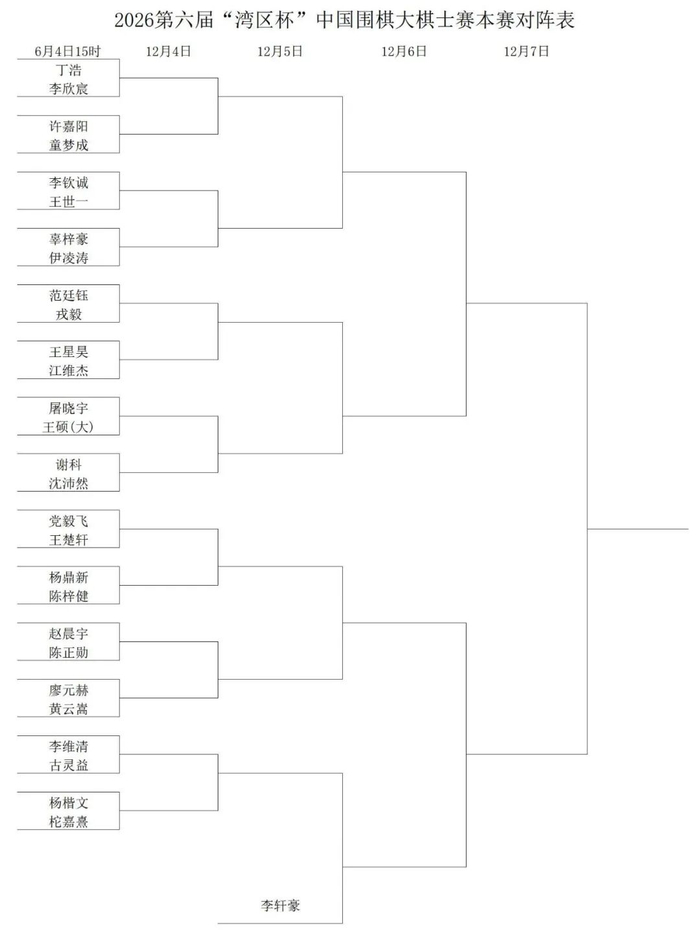 2026第六届“湾区杯”中国围棋大棋士赛本赛对阵表

6月4日15时
12月4日
12月5日
12月6日
12月7日

丁浩
李欣宸
许嘉阳
童梦成
李钦诚
王世一
辜梓豪
伊凌涛
范廷钰
戎毅
王星昊
江维杰
屠晓宇
王硕(大)
谢科
沈沛然
党毅飞
王楚轩
杨鼎新
陈梓健
赵晨宇
陈正勋
廖元赫
黄云嵩
李维清
古灵益
杨楷文
柁嘉熹

李轩豪